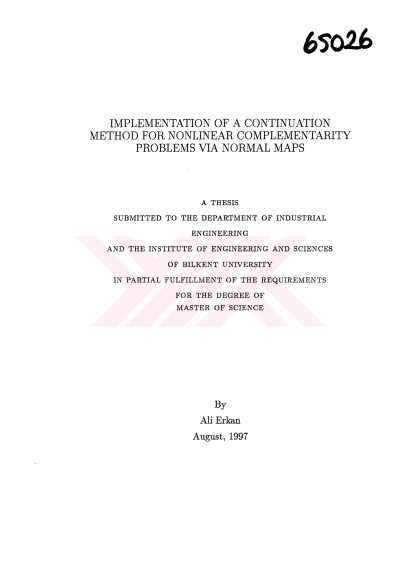 65026

IMPLEMENTATION OF A CONTINUATION METHOD FOR NONLINEAR COMPLEMENTARITY PROBLEMS VIA NORMAL MAPS

A THESIS
SUBMITTED TO THE DEPARTMENT OF INDUSTRIAL ENGINEERING
AND THE INSTITUTE OF ENGINEERING AND SCIENCES
OF BILKENT UNIVERSITY
IN PARTIAL FULFILLMENT OF THE REQUIREMENTS
FOR THE DEGREE OF
MASTER OF SCIENCE

By
Ali Erkan
August, 1997